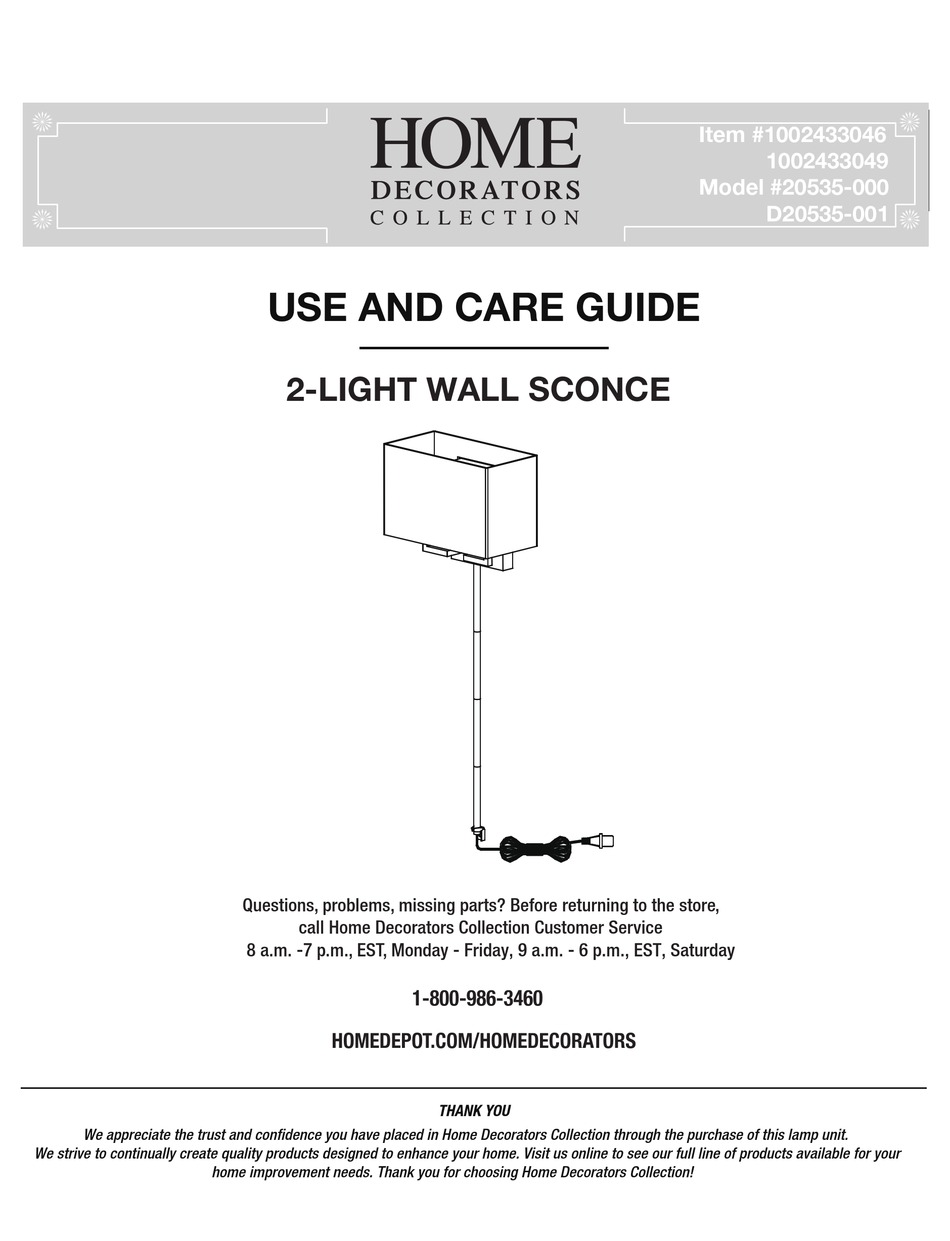 HOME
DECORATORS
COLLECTION

Item #1002433046
1002433049
Model #20535-000
D20535-001

USE AND CARE GUIDE

2-LIGHT WALL SCONCE

Questions, problems, missing parts? Before returning to the store, call Home Decorators Collection Customer Service 8 a.m. -7 p.m., EST, Monday - Friday, 9 a.m. - 6 p.m., EST, Saturday

1-800-986-3460

HOMEDEPOT.COM/HOMEDECORATORS

THANK YOU

We appreciate the trust and confidence you have placed in Home Decorators Collection through the purchase of this lamp unit. We strive to continually create quality products designed to enhance your home. Visit us online to see our full line of products available for your home improvement needs. Thank you for choosing Home Decorators Collection!